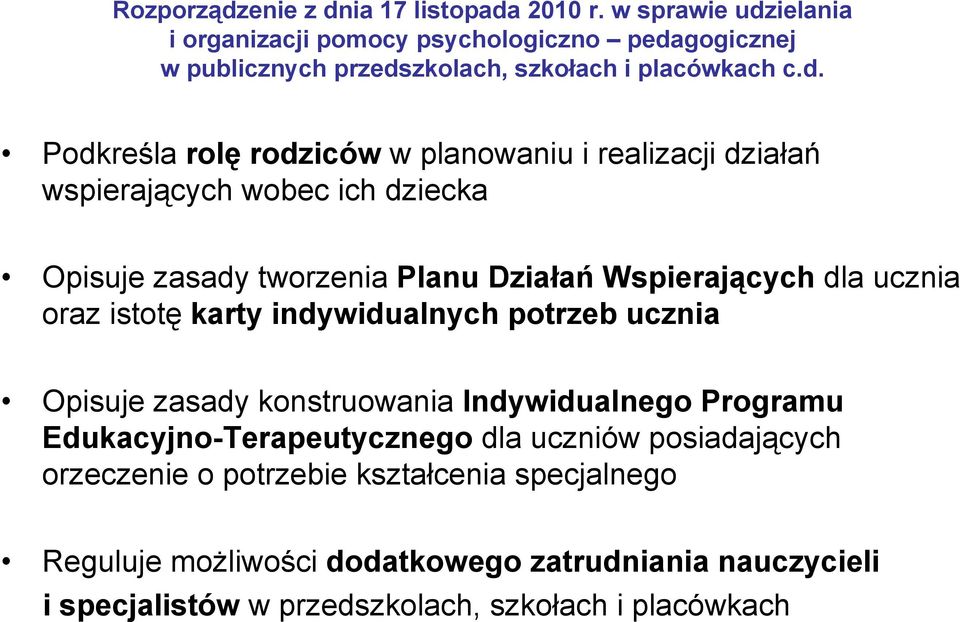 Rozporządzenie z dnia 17 listopada 2010 r. w sprawie udzielania i organizacji pomocy psychologiczno – pedagogicznej w publicznych przedszkolach, szkołach i placówkach c.d.

• Podkreśla rolę rodziców w planowaniu i realizacji działań wspierających wobec ich dziecka

• Opisuje zasady tworzenia Planu Działań Wspierających dla ucznia oraz istotę karty indywidualnych potrzeb ucznia

• Opisuje zasady konstruowania Indywidualnego Programu Edukacyjno-Terapeutycznego dla uczniów posiadających orzeczenie o potrzebie kształcenia specjalnego

• Reguluje możliwości dodatkowego zatrudniania nauczycieli i specjalistów w przedszkolach, szkołach i placówkach